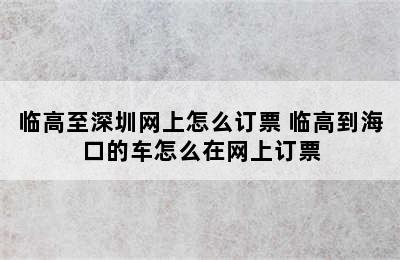 临高至深圳网上怎么订票 临高到海口的车怎么在网上订票